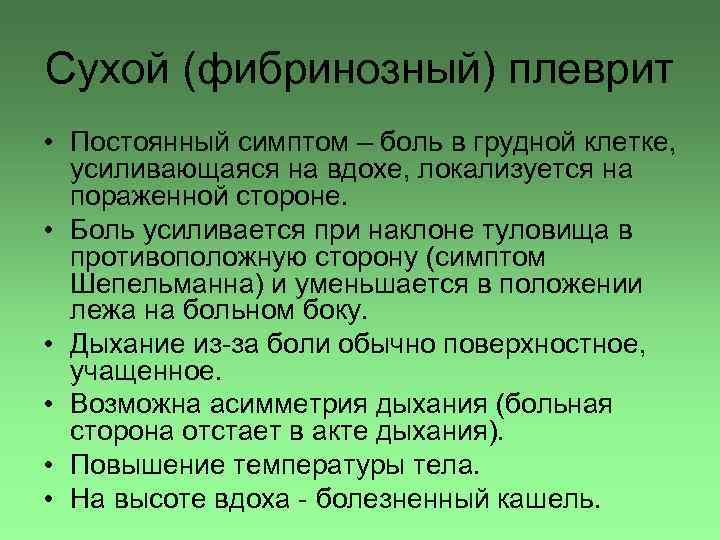 Сухой (фибринозный) плеврит

• Постоянный симптом – боль в грудной клетке, усиливающаяся на вдохе, локализуется на пораженной стороне.
• Боль усиливается при наклоне туловища в противоположную сторону (симптом Шепельманна) и уменьшается в положении лежа на больном боку.
• Дыхание из-за боли обычно поверхностное, учащенное.
• Возможна асимметрия дыхания (больная сторона отстает в акте дыхания).
• Повышение температуры тела.
• На высоте вдоха - болезненный кашель.